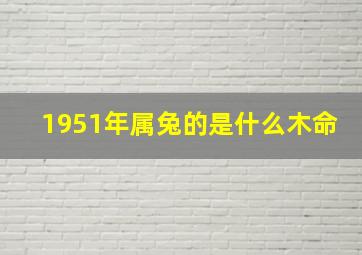 1951年属兔的是什么木命